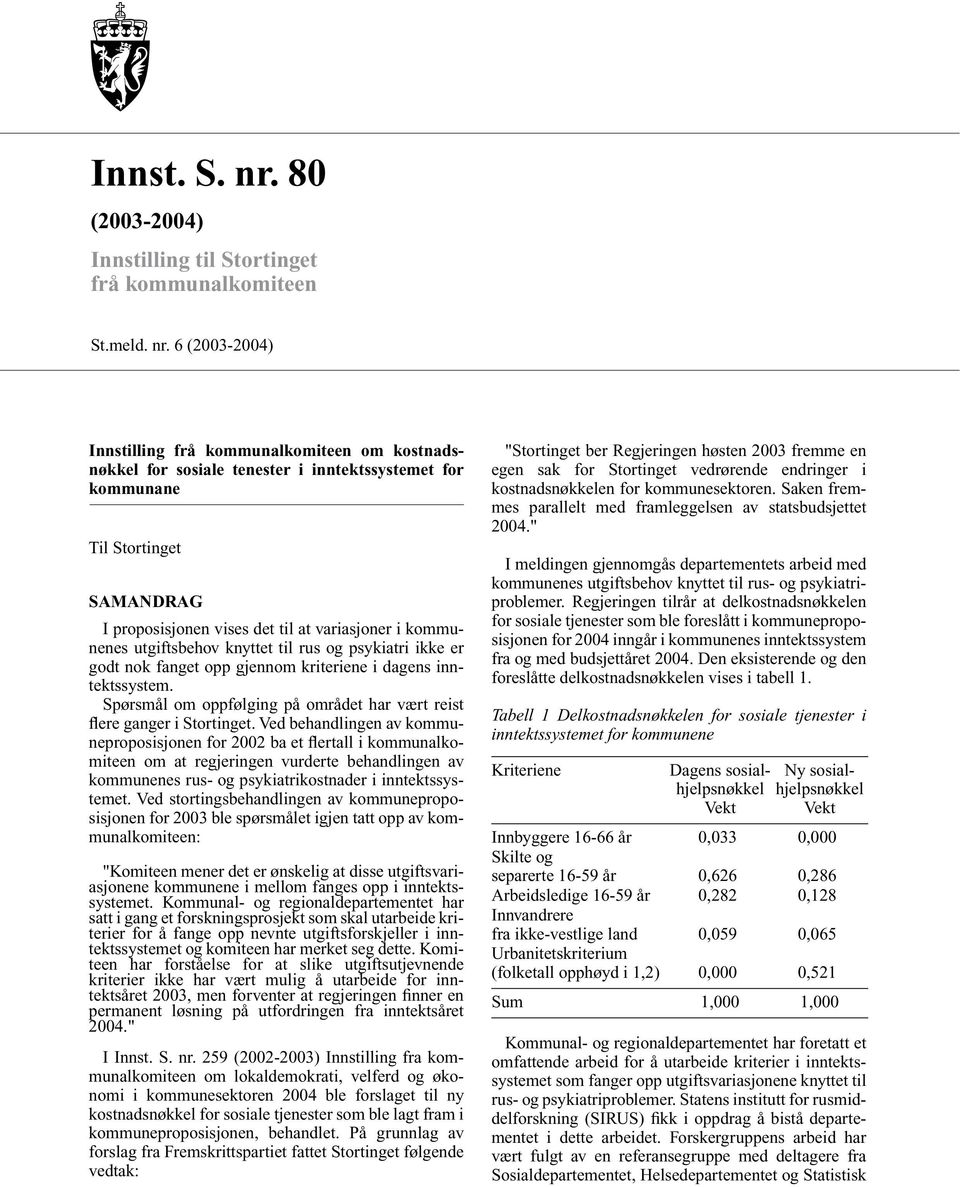 Innst. S. nr. 80

(2003-2004)

Innstilling til Stortinget frå kommunalkomiteen

St.meld. nr. 6 (2003-2004)

Innstilling frå kommunalkomiteen om kostnadsnøkkel for sosiale tenester i inntektssystemet for kommunane

Til Stortinget

SAMANDRAG

I proposisjonen vises det til at variasjoner i kommunenes utgiftsbehov knyttet til rus og psykiatri ikke er godt nok fanget opp gjennom kriteriene i dagens inntektssystem.

Spørsmål om oppfølging på området har vært reist flere ganger i Stortinget. Ved behandlingen av kommuneproposisjonen for 2002 ba et flertall i kommunalkomiteen om at regjeringen vurderte behandlingen av kommunenes rus- og psykiatrikostnader i inntektssystemet. Ved stortingsbehandlingen av kommuneproposisjonen for 2003 ble spørsmålet igjen tatt opp av kommunalkomiteen:

"Komiteen mener det er ønskelig at disse utgiftsvariasjonene kommunene i mellom fanges opp i inntektssystemet. Kommunal- og regionaldepartementet har satt i gang et forskningsprosjekt som skal utarbeide kriterier for å fange opp nevnte utgiftsforskjeller i inntektssystemet og komiteen har merket seg dette. Komiteen har forståelse for at slike utgiftsutjevnende kriterier ikke har vært mulig å utarbeide for inntektsåret 2003, men forventer at regjeringen finner en permanent løsning på utfordringen fra inntektsåret 2004."

I Innst. S. nr. 259 (2002-2003) Innstilling fra kommunalkomiteen om lokaldemokrati, velferd og økonomi i kommunesektoren 2004 ble forslaget til ny kostnadsnøkkel for sosiale tjenester som ble lagt fram i kommuneproposisjonen, behandlet. På grunnlag av forslag fra Fremskrittspartiet fattet Stortinget følgende vedtak:

"Stortinget ber Regjeringen høsten 2003 fremme en egen sak for Stortinget vedrørende endringer i kostnadsnøkkelen for kommunesektoren. Saken fremmes parallelt med framleggelsen av statsbudsjettet 2004."

I meldingen gjennomgås departementets arbeid med kommunenes utgiftsbehov knyttet til rus- og psykiatriproblemer. Regjeringen tilrår at delkostnadsnøkkelen for sosiale tjenester som ble foreslått i kommuneproposisjonen for 2004 inngår i kommunenes inntektssystem fra og med budsjettåret 2004. Den eksisterende og den foreslåtte delkostnadsnøkkelen vises i tabell 1.

Tabell 1 Delkostnadsnøkkelen for sosiale tjenester i inntektssystemet for kommunene

| Kriteriene | Dagens sosialhjelpsnøkkel Vekt | Ny sosialhjelpsnøkkel Vekt |
|---|---|---|
| Innbyggere 16-66 år | 0,033 | 0,000 |
| Skilte og separerte 16-59 år | 0,626 | 0,286 |
| Arbeidsledige 16-59 år | 0,282 | 0,128 |
| Innvandrere fra ikke-vestlige land | 0,059 | 0,065 |
| Urbanitetskriterium (folketall opphøyd i 1,2) | 0,000 | 0,521 |
| Sum | 1,000 | 1,000 |

Kommunal- og regionaldepartementet har foretatt et omfattende arbeid for å utarbeide kriterier i inntektssystemet som fanger opp utgiftsvariasjonene knyttet til rus- og psykiatriproblemer. Statens institutt for rusmiddelforskning (SIRUS) fikk i oppdrag å bistå departementet i dette arbeidet. Forskergruppens arbeid har vært fulgt av en referansegruppe med deltagere fra Sosialdepartementet, Helsedepartementet og Statistisk